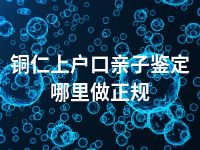 铜仁上户口亲子鉴定哪里做正规